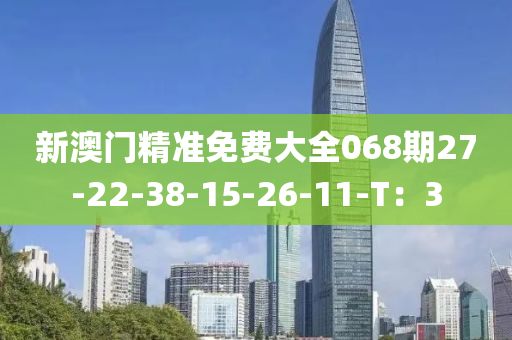 新澳门精准免费大全068期27-22-38-15-26-11-T：3